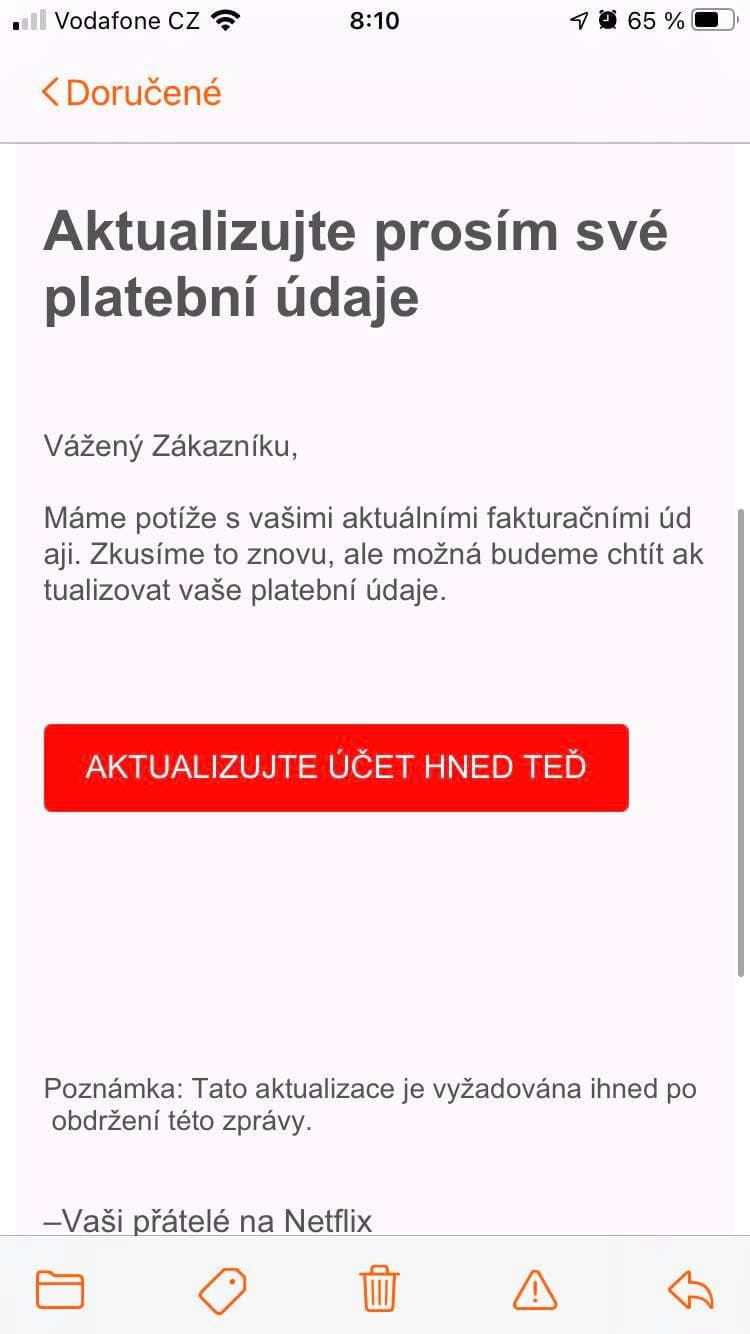 Vodafone CZ 8:10 65 %

Doručené

Aktualizujte prosím své platební údaje

Vážený Zákazníku,

Máme potíže s vašimi aktuálními fakturačními úd aji. Zkusíme to znovu, ale možná budeme chtít ak tualizovat vaše platební údaje.

AKTUALIZUJTE ÚČET HNED TEĎ

Poznámka: Tato aktualizace je vyžadována ihned po obdržení této zprávy.

–Vaši přátelé na Netflix